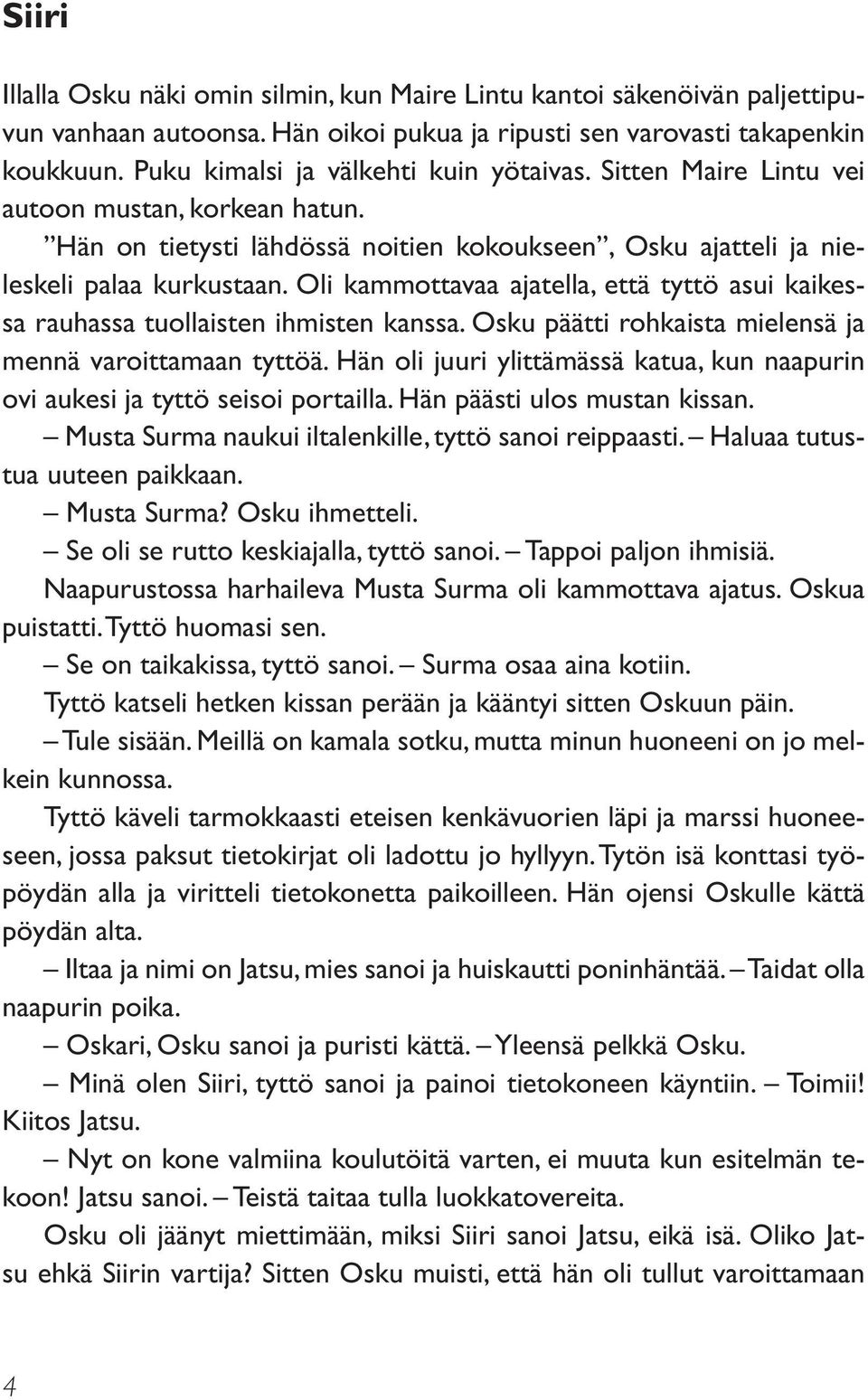 Siiri

Illalla Osku näki omin silmin, kun Maire Lintu kantoi säkenöivän paljettipuvun vanhaan autoonsa. Hän oikoi pukua ja ripusti sen varovasti takapenkin koukkuun. Puku kimalsi ja välkehti kuin yötaivas. Sitten Maire Lintu vei autoon mustan, korkean hatun.

”Hän on tietysti lähdössä noitien kokoukseen”, Osku ajatteli ja nieleskeli palaa kurkustaan. Oli kammottavaa ajatella, että tyttö asui kaikessa rauhassa tuollaisten ihmisten kanssa. Osku päätti rohkaista mielensä ja mennä varoittamaan tyttöä. Hän oli juuri ylittämässä katua, kun naapurin ovi aukesi ja tyttö seisoi portailla. Hän päästi ulos mustan kissan.

– Musta Surma naukui iltalenkille, tyttö sanoi reippaasti. – Haluaa tutustua uuteen paikkaan.

– Musta Surma? Osku ihmetteli.

– Se oli se rutto keskiajalla, tyttö sanoi. – Tappoi paljon ihmisiä.

Naapurustossa harhaileva Musta Surma oli kammottava ajatus. Oskua puistatti. Tyttö huomasi sen.

– Se on taikakissa, tyttö sanoi. – Surma osaa aina kotiin.

Tyttö katseli hetken kissan perään ja kääntyi sitten Oskuun päin.

– Tule sisään. Meillä on kamala sotku, mutta minun huoneeni on jo melkein kunnossa.

Tyttö käveli tarmokkaasti eteisen kenkävuorien läpi ja marssi huoneeseen, jossa paksut tietokirjat oli ladottu jo hyllyyn. Tytön isä konttasi työpöydän alla ja viritteli tietokonetta paikoilleen. Hän ojensi Oskulle kättä pöydän alta.

– Iltaa ja nimi on Jatsu, mies sanoi ja huiskautti poninhäntää. – Taidat olla naapurin poika.

– Oskari, Osku sanoi ja puristi kättä. – Yleensä pelkkä Osku.

– Minä olen Siiri, tyttö sanoi ja painoi tietokoneen käyntiin. – Toimii! Kiitos Jatsu.

– Nyt on kone valmiina koulutöitä varten, ei muuta kun esitelmän tekoon! Jatsu sanoi. – Teistä taitaa tulla luokkatovereita.

Osku oli jäänyt miettimään, miksi Siiri sanoi Jatsu, eikä isä. Oliko Jatsu ehkä Siirin vartija? Sitten Osku muisti, että hän oli tullut varoittamaan

4